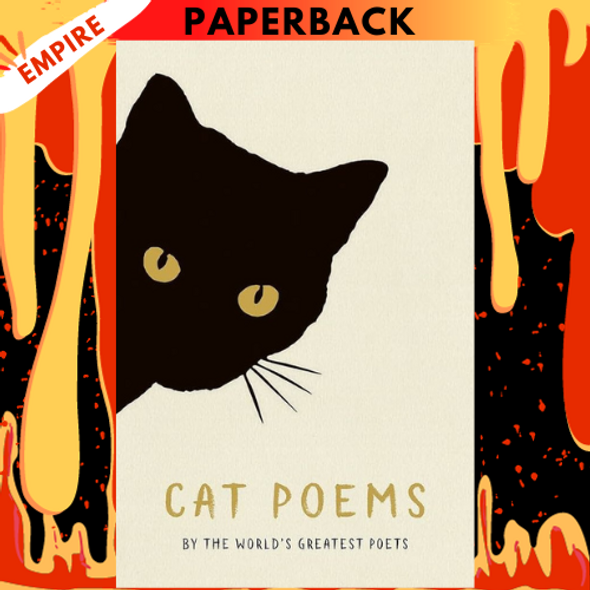 EMPIRE

PAPERBACK

CAT POEMS

BY THE WORLD'S GREATEST POETS